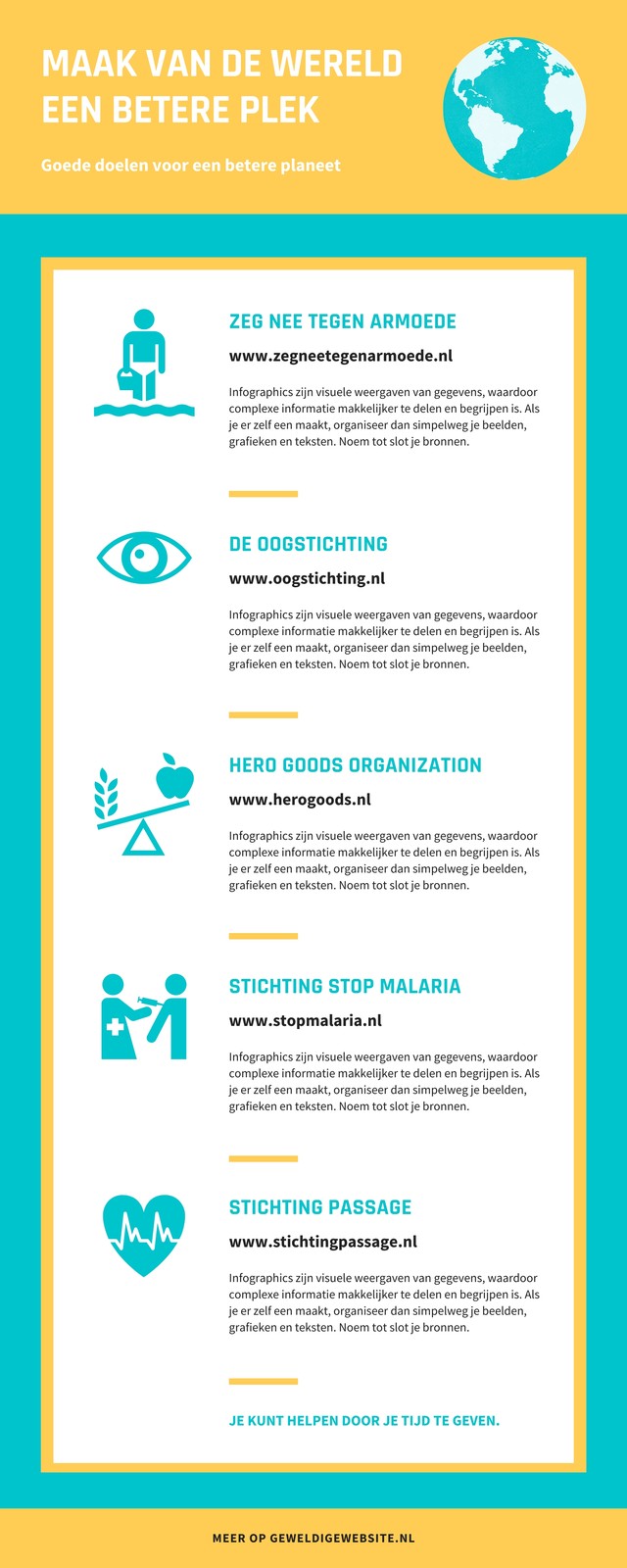 MAAK VAN DE WERELD EEN BETERE PLEK

Goede doelen voor een betere planeet

ZEG NEE TEGEN ARMOEDE

www.zegneetegenarmoede.nl

Infographics zijn visuele weergaven van gegevens, waardoor complexe informatie makkelijker te delen en begrijpen is. Als je er zelf een maakt, organiseer dan simpelweg je beelden, grafieken en teksten. Noem tot slot je bronnen.

DE OOGSTICHTING

www.oogstichting.nl

Infographics zijn visuele weergaven van gegevens, waardoor complexe informatie makkelijker te delen en begrijpen is. Als je er zelf een maakt, organiseer dan simpelweg je beelden, grafieken en teksten. Noem tot slot je bronnen.

HERO GOODS ORGANIZATION

www.herogoods.nl

Infographics zijn visuele weergaven van gegevens, waardoor complexe informatie makkelijker te delen en begrijpen is. Als je er zelf een maakt, organiseer dan simpelweg je beelden, grafieken en teksten. Noem tot slot je bronnen.

STICHTING STOP MALARIA

www.stopmalaria.nl

Infographics zijn visuele weergaven van gegevens, waardoor complexe informatie makkelijker te delen en begrijpen is. Als je er zelf een maakt, organiseer dan simpelweg je beelden, grafieken en teksten. Noem tot slot je bronnen.

STICHTING PASSAGE

www.stichtingpassage.nl

Infographics zijn visuele weergaven van gegevens, waardoor complexe informatie makkelijker te delen en begrijpen is. Als je er zelf een maakt, organiseer dan simpelweg je beelden, grafieken en teksten. Noem tot slot je bronnen.

JE KUNT HELPEN DOOR JE TIJD TE GEVEN.

MEER OP GEWELDIGEWEBSITE.NL